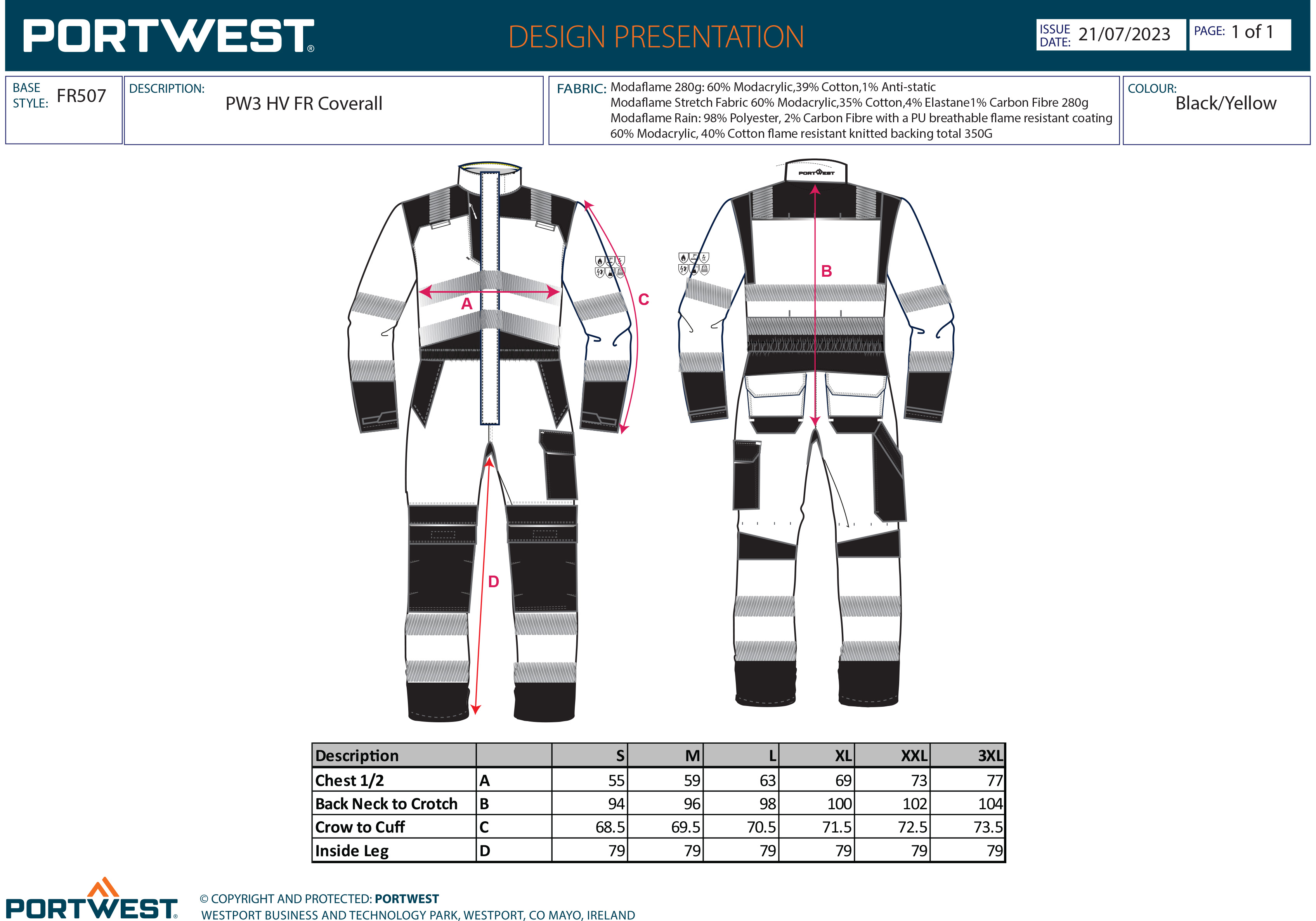 PORTWEST®

DESIGN PRESENTATION

ISSUE DATE: 21/07/2023

PAGE: 1 of 1

BASE STYLE: FR507

DESCRIPTION: PW3 HV FR Coverall

FABRIC: Modaflame 280g: 60% Modacrylic,39% Cotton,1% Anti-static
Modaflame Stretch Fabric 60% Modacrylic,35% Cotton,4% Elastane1% Carbon Fibre 280g
Modaflame Rain: 98% Polyester, 2% Carbon Fibre with a PU breathable flame resistant coating
60% Modacrylic, 40% Cotton flame resistant knitted backing total 350G

COLOUR: Black/Yellow

A

C

D

PORTWEST

B

| Description | | S | M | L | XL | XXL | 3XL |
|---|---|---|---|---|---|---|---|
| Chest 1/2 | A | 55 | 59 | 63 | 69 | 73 | 77 |
| Back Neck to Crotch | B | 94 | 96 | 98 | 100 | 102 | 104 |
| Crow to Cuff | C | 68.5 | 69.5 | 70.5 | 71.5 | 72.5 | 73.5 |
| Inside Leg | D | 79 | 79 | 79 | 79 | 79 | 79 |

PORTWEST®

© COPYRIGHT AND PROTECTED: PORTWEST
WESTPORT BUSINESS AND TECHNOLOGY PARK, WESTPORT, CO MAYO, IRELAND